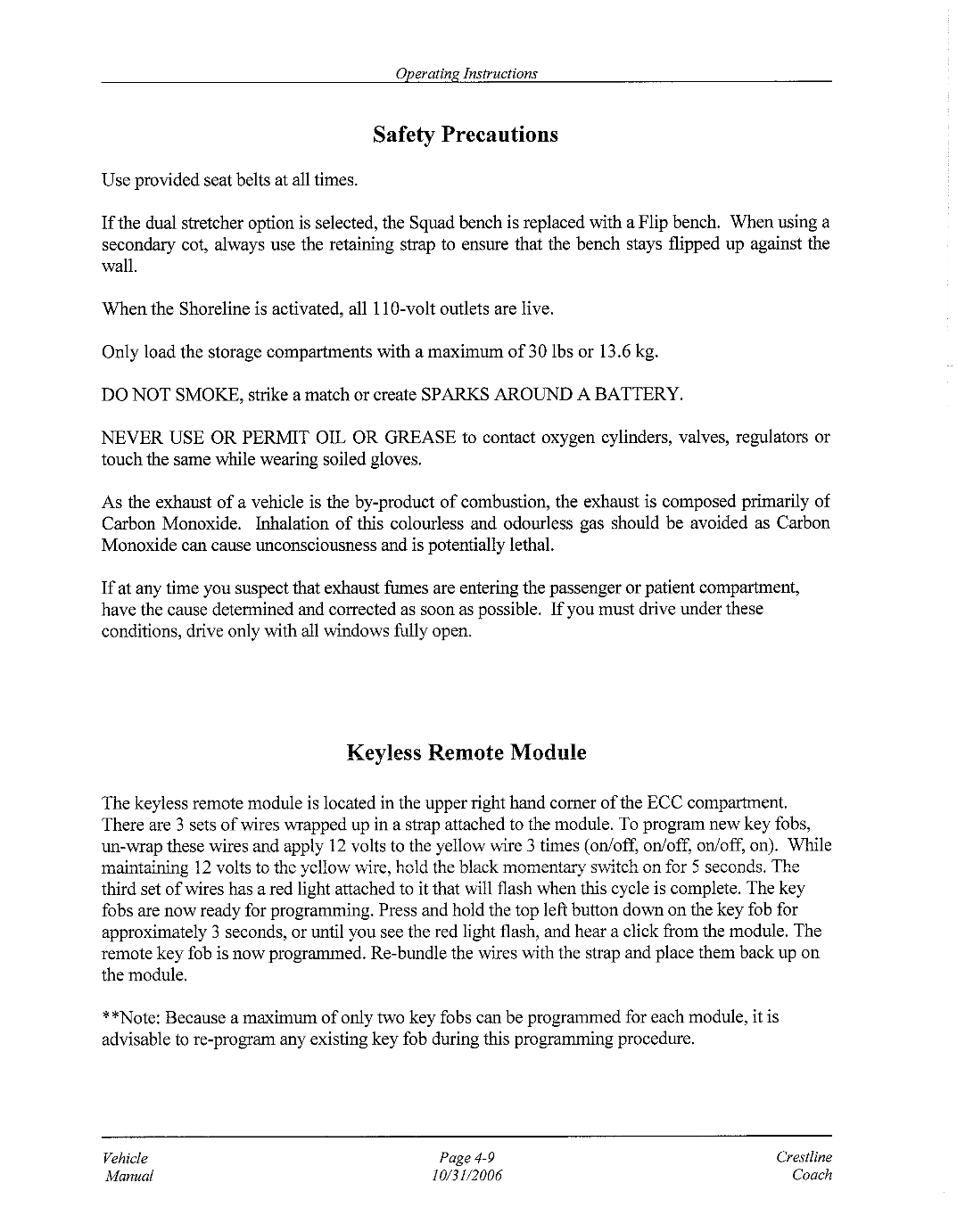 Operating Instructions

Safety Precautions

Use provided seat belts at all times.

If the dual stretcher option is selected, the Squad bench is replaced with a Flip bench. When using a secondary cot, always use the retaining strap to ensure that the bench stays flipped up against the wall.

When the Shoreline is activated, all 110-volt outlets are live.

Only load the storage compartments with a maximum of 30 lbs or 13.6 kg.

DO NOT SMOKE, strike a match or create SPARKS AROUND A BATTERY.

NEVER USE OR PERMIT OIL OR GREASE to contact oxygen cylinders, valves, regulators or touch the same while wearing soiled gloves.

As the exhaust of a vehicle is the by-product of combustion, the exhaust is composed primarily of Carbon Monoxide. Inhalation of this colourless and odourless gas should be avoided as Carbon Monoxide can cause unconsciousness and is potentially lethal.

If at any time you suspect that exhaust fumes are entering the passenger or patient compartment, have the cause determined and corrected as soon as possible. If you must drive under these conditions, drive only with all windows fully open.

Keyless Remote Module

The keyless remote module is located in the upper right hand corner of the ECC compartment. There are 3 sets of wires wrapped up in a strap attached to the module. To program new key fobs, un-wrap these wires and apply 12 volts to the yellow wire 3 times (on/off, on/off, on/off, on). While maintaining 12 volts to the yellow wire, hold the black momentary switch on for 5 seconds. The third set of wires has a red light attached to it that will flash when this cycle is complete. The key fobs are now ready for programming. Press and hold the top left button down on the key fob for approximately 3 seconds, or until you see the red light flash, and hear a click from the module. The remote key fob is now programmed. Re-bundle the wires with the strap and place them back up on the module.

**Note: Because a maximum of only two key fobs can be programmed for each module, it is advisable to re-program any existing key fob during this programming procedure.

Vehicle
Manual

Page 4-9
10/31/2006

Crestline
Coach